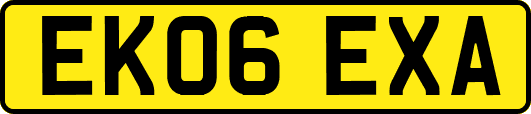 EK06 EXA